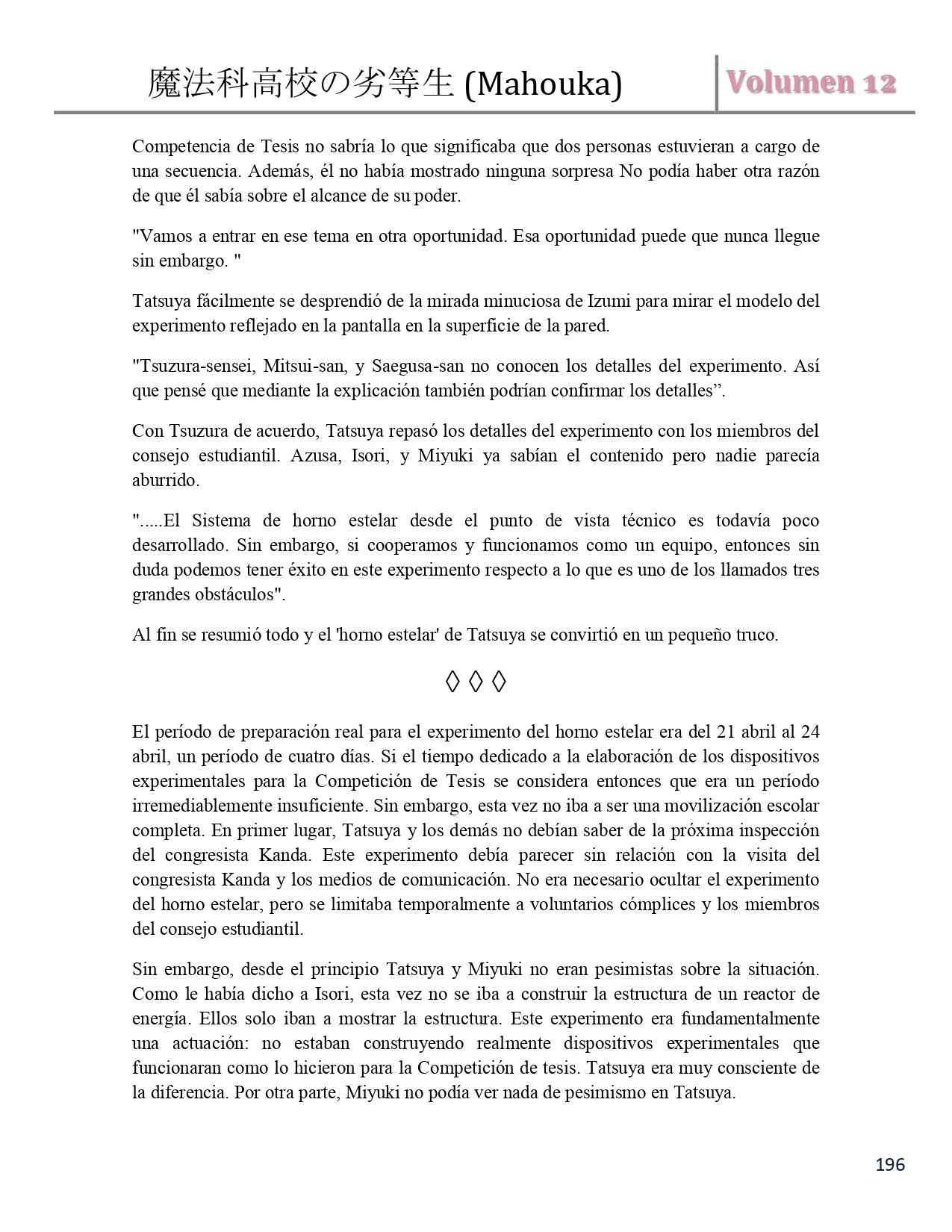 魔法科高校の劣等生 (Mahouka) Volumen 12

Competencia de Tesis no sabría lo que significaba que dos personas estuvieran a cargo de una secuencia. Además, él no había mostrado ninguna sorpresa No podía haber otra razón de que él sabía sobre el alcance de su poder.

"Vamos a entrar en ese tema en otra oportunidad. Esa oportunidad puede que nunca llegue sin embargo. "

Tatsuya fácilmente se desprendió de la mirada minuciosa de Izumi para mirar el modelo del experimento reflejado en la pantalla en la superficie de la pared.

"Tsuzura-sensei, Mitsui-san, y Saegusa-san no conocen los detalles del experimento. Así que pensé que mediante la explicación también podrían confirmar los detalles”.

Con Tsuzura de acuerdo, Tatsuya repasó los detalles del experimento con los miembros del consejo estudiantil. Azusa, Isori, y Miyuki ya sabían el contenido pero nadie parecía aburrido.

".....El Sistema de horno estelar desde el punto de vista técnico es todavía poco desarrollado. Sin embargo, si cooperamos y funcionamos como un equipo, entonces sin duda podemos tener éxito en este experimento respecto a lo que es uno de los llamados tres grandes obstáculos".

Al fin se resumió todo y el 'horno estelar' de Tatsuya se convirtió en un pequeño truco.

◊ ◊ ◊

El período de preparación real para el experimento del horno estelar era del 21 abril al 24 abril, un período de cuatro días. Si el tiempo dedicado a la elaboración de los dispositivos experimentales para la Competición de Tesis se considera entonces que era un período irremediablemente insuficiente. Sin embargo, esta vez no iba a ser una movilización escolar completa. En primer lugar, Tatsuya y los demás no debían saber de la próxima inspección del congresista Kanda. Este experimento debía parecer sin relación con la visita del congresista Kanda y los medios de comunicación. No era necesario ocultar el experimento del horno estelar, pero se limitaba temporalmente a voluntarios cómplices y los miembros del consejo estudiantil.

Sin embargo, desde el principio Tatsuya y Miyuki no eran pesimistas sobre la situación. Como le había dicho a Isori, esta vez no se iba a construir la estructura de un reactor de energía. Ellos solo iban a mostrar la estructura. Este experimento era fundamentalmente una actuación: no estaban construyendo realmente dispositivos experimentales que funcionaran como lo hicieron para la Competición de tesis. Tatsuya era muy consciente de la diferencia. Por otra parte, Miyuki no podía ver nada de pesimismo en Tatsuya.

196